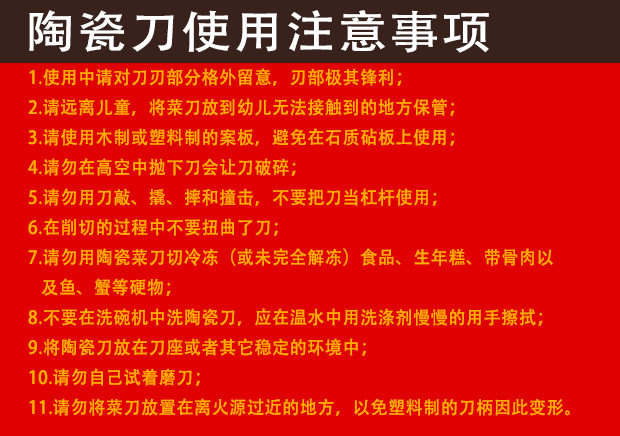 陶瓷刀使用注意事项

1.使用中请对刀刃部分格外留意，刃部极其锋利；

2.请远离儿童，将菜刀放到幼儿无法接触到的地方保管；

3.请使用木制或塑料制的案板，避免在石质砧板上使用；

4.请勿在高空中抛下刀会让刀破碎；

5.请勿用刀敲、撬、摔和撞击，不要把刀当杠杆使用；

6.在削切的过程中不要扭曲了刀；

7.请勿用陶瓷菜刀切冷冻（或未完全解冻）食品、生年糕、带骨肉以及鱼、蟹等硬物；

8.不要在洗碗机中洗陶瓷刀，应在温水中用洗涤剂慢慢的用手擦拭；

9.将陶瓷刀放在刀座或者其它稳定的环境中；

10.请勿自己试着磨刀；

11.请勿将菜刀放置在离火源过近的地方，以免塑料制的刀柄因此变形。